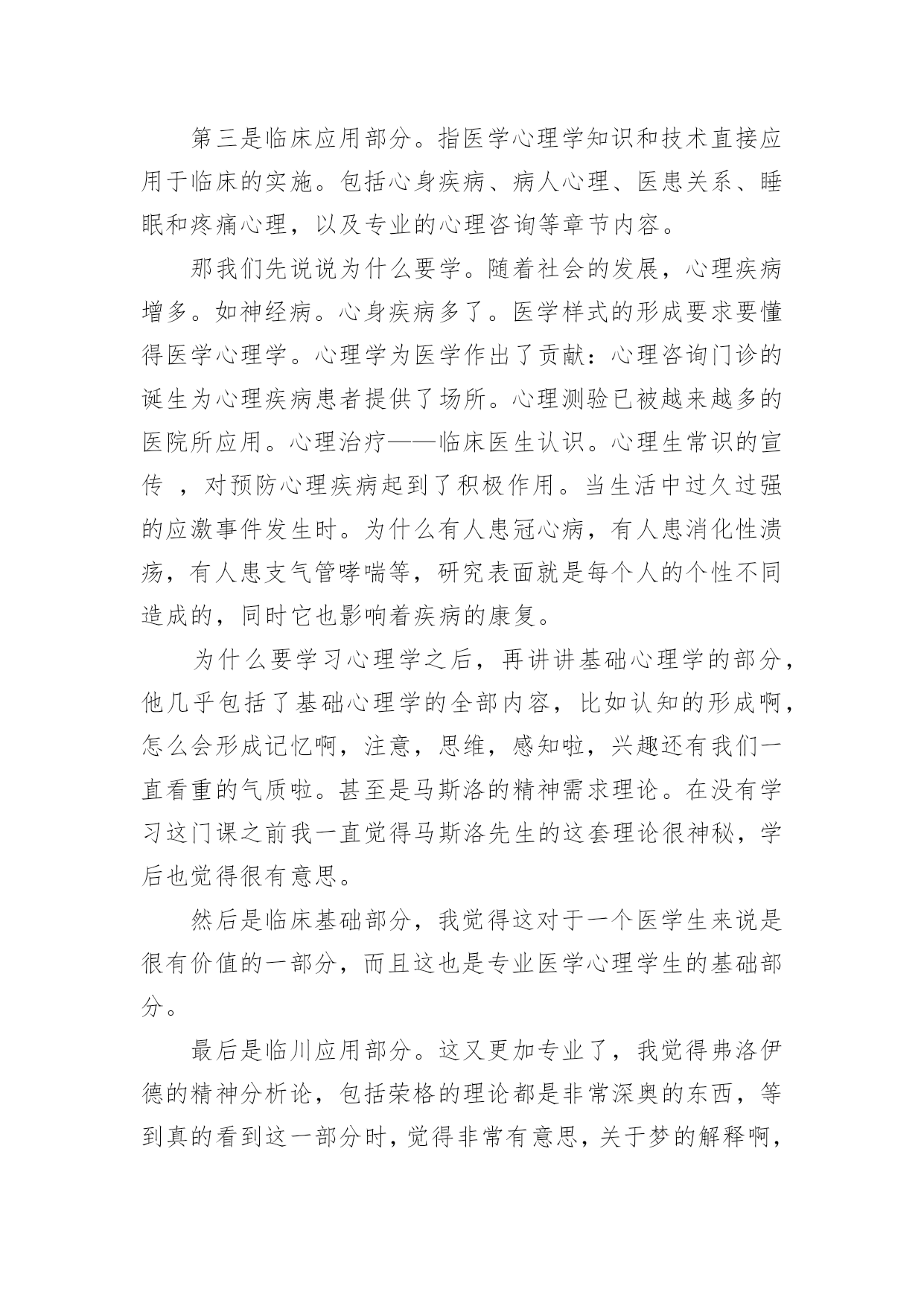 第三是临床应用部分。指医学心理学知识和技术直接应用于临床的实施。包括心身疾病、病人心理、医患关系、睡眠和疼痛心理，以及专业的心理咨询等章节内容。

那我们先说说为什么要学。随着社会的发展，心理疾病增多。如神经病。心身疾病多了。医学样式的形成要求要懂得医学心理学。心理学为医学作出了贡献：心理咨询门诊的诞生为心理疾病患者提供了场所。心理测验已被越来越多的医院所应用。心理治疗——临床医生认识。心理生常识的宣传 ，对预防心理疾病起到了积极作用。当生活中过久过强的应激事件发生时。为什么有人患冠心病，有人患消化性溃疡，有人患支气管哮喘等，研究表面就是每个人的个性不同造成的，同时它也影响着疾病的康复。

为什么要学习心理学之后，再讲讲基础心理学的部分，他几乎包括了基础心理学的全部内容，比如认知的形成啊，怎么会形成记忆啊，注意，思维，感知啦，兴趣还有我们一直看重的气质啦。甚至是马斯洛的精神需求理论。在没有学习这门课之前我一直觉得马斯洛先生的这套理论很神秘，学后也觉得很有意思。

然后是临床基础部分，我觉得这对于一个医学生来说是很有价值的一部分，而且这也是专业医学心理学生的基础部分。

最后是临川应用部分。这又更加专业了，我觉得弗洛伊德的精神分析论，包括荣格的理论都是非常深奥的东西，等到真的看到这一部分时，觉得非常有意思，关于梦的解释啊，